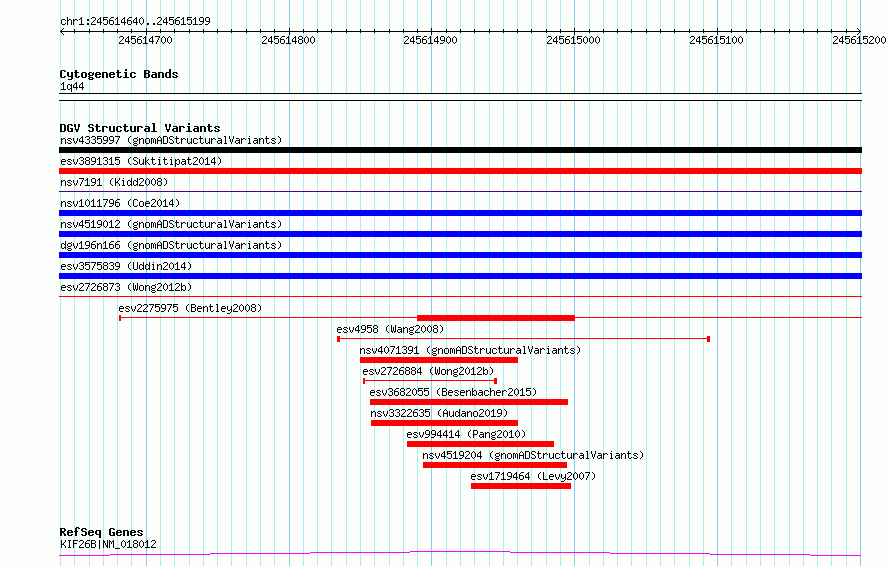 chr1:245614640..245615199

245614700 245614800 245614900 245615000 245615100 245615200

Cytogenetic Bands
1q44

DGV Structural Variants
nsv4335997 (gnomADStructuralVariants)
esv3891315 (Suktitipat2014)
nsv7191 (Kidd2008)
nsv1011796 (Coe2014)
nsv4519012 (gnomADStructuralVariants)
dgv196n166 (gnomADStructuralVariants)
esv3575839 (Uddin2014)
esv2726873 (Wong2012b)
esv2275975 (Bentley2008)
esv4958 (Wang2008)
nsv4071391 (gnomADStructuralVariants)
esv2726884 (Wong2012b)
esv3682055 (Besenbacher2015)
nsv3322635 (Audano2019)
esv994414 (Pang2010)
nsv4519204 (gnomADStructuralVariants)
esv1719464 (Levy2007)

RefSeq Genes
KIF26B|NM_018012